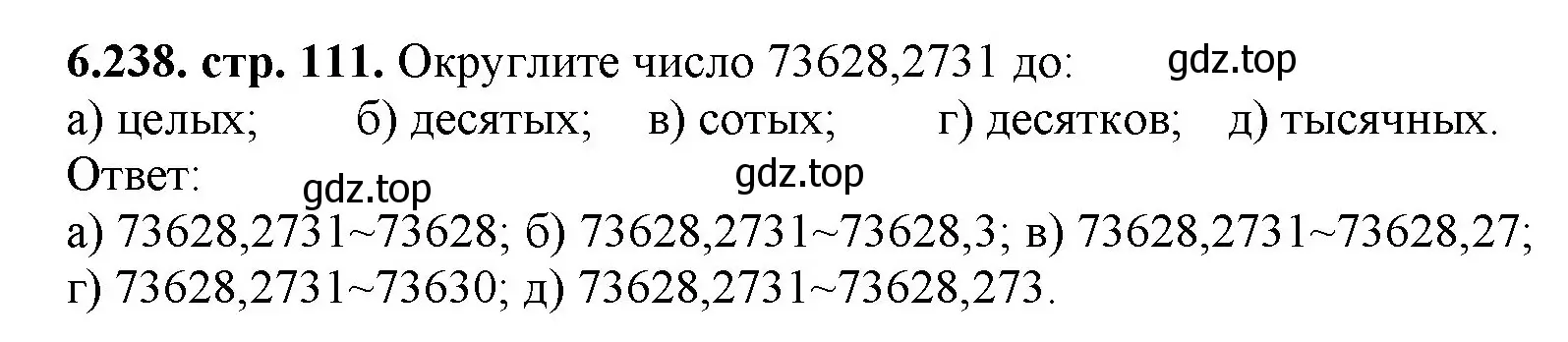 **6.238. стр. 111.** Округлите число 73628,2731 до: gdz.top
а) целых; б) десятых; в) сотых; г) десятков; д) тысячных.
Ответ: gdz.top gdz.top
а) 73628,2731~73628; б) 73628,2731~73628,3; в) 73628,2731~73628,27;
г) 73628,2731~73630; д) 73628,2731~73628,273.